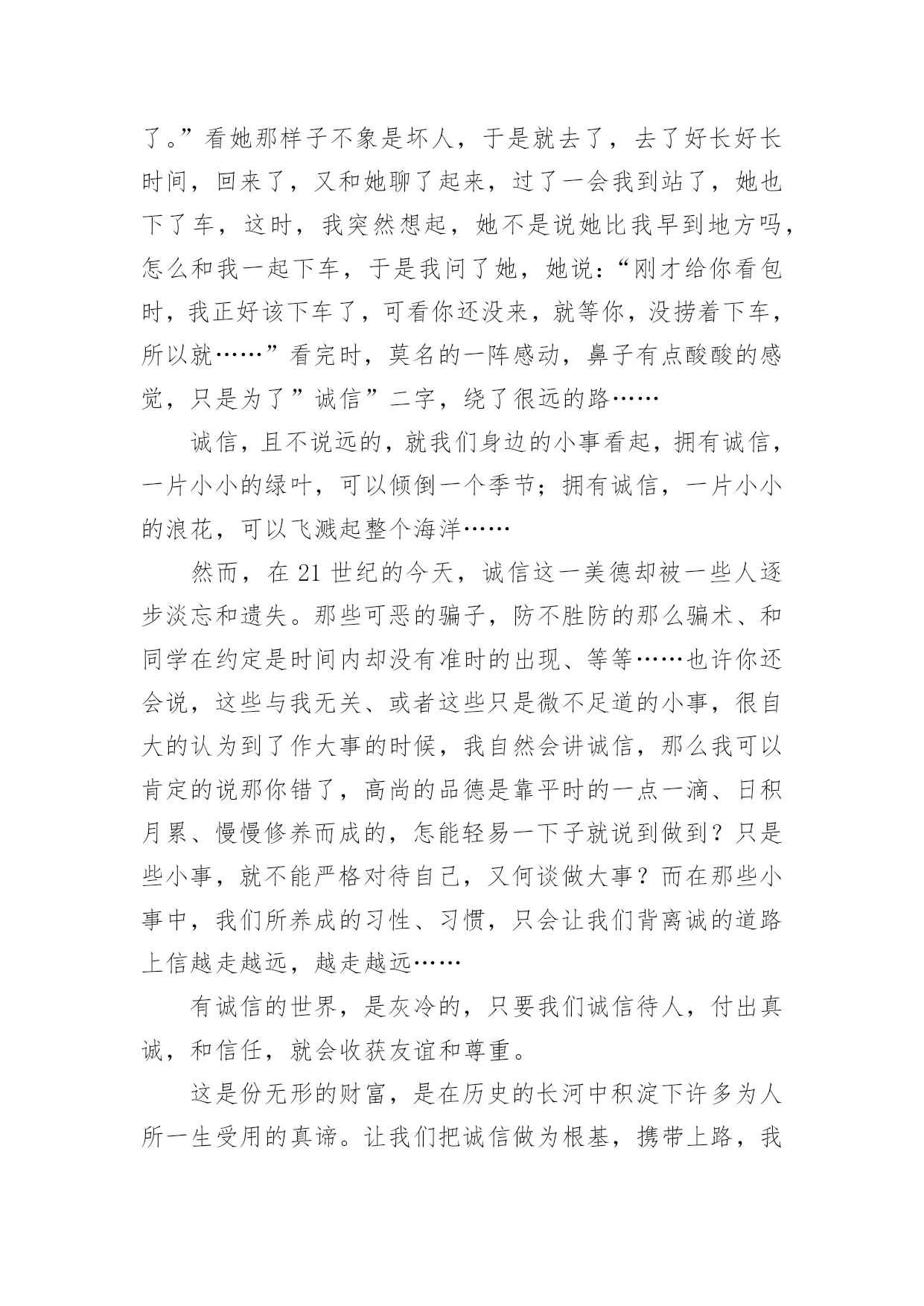 了。”看她那样子不象是坏人，于是就去了，去了好长好长时间，回来了，又和她聊了起来，过了一会我到站了，她也下了车，这时，我突然想起，她不是说她比我早到地方吗，怎么和我一起下车，于是我问了她，她说：“刚才给你看包时，我正好该下车了，可看你还没来，就等你，没捞着下车，所以就……”看完时，莫名的一阵感动，鼻子有点酸酸的感觉，只是为了”诚信”二字，绕了很远的路……

诚信，且不说远的，就我们身边的小事看起，拥有诚信，一片小小的绿叶，可以倾倒一个季节；拥有诚信，一片小小的浪花，可以飞溅起整个海洋……

然而，在 21 世纪的今天，诚信这一美德却被一些人逐步淡忘和遗失。那些可恶的骗子，防不胜防的那么骗术、和同学在约定是时间内却没有准时的出现、等等……也许你还会说，这些与我无关、或者这些只是微不足道的小事，很自大的认为到了作大事的时候，我自然会讲诚信，那么我可以肯定的说那你错了，高尚的品德是靠平时的一点一滴、日积月累、慢慢修养而成的，怎能轻易一下子就说到做到？只是些小事，就不能严格对待自己，又何谈做大事？而在那些小事中，我们所养成的习性、习惯，只会让我们背离诚的道路上信越走越远，越走越远……

有诚信的世界，是灰冷的，只要我们诚信待人，付出真诚，和信任，就会收获友谊和尊重。

这是份无形的财富，是在历史的长河中积淀下许多为人所一生受用的真谛。让我们把诚信做为根基，携带上路，我